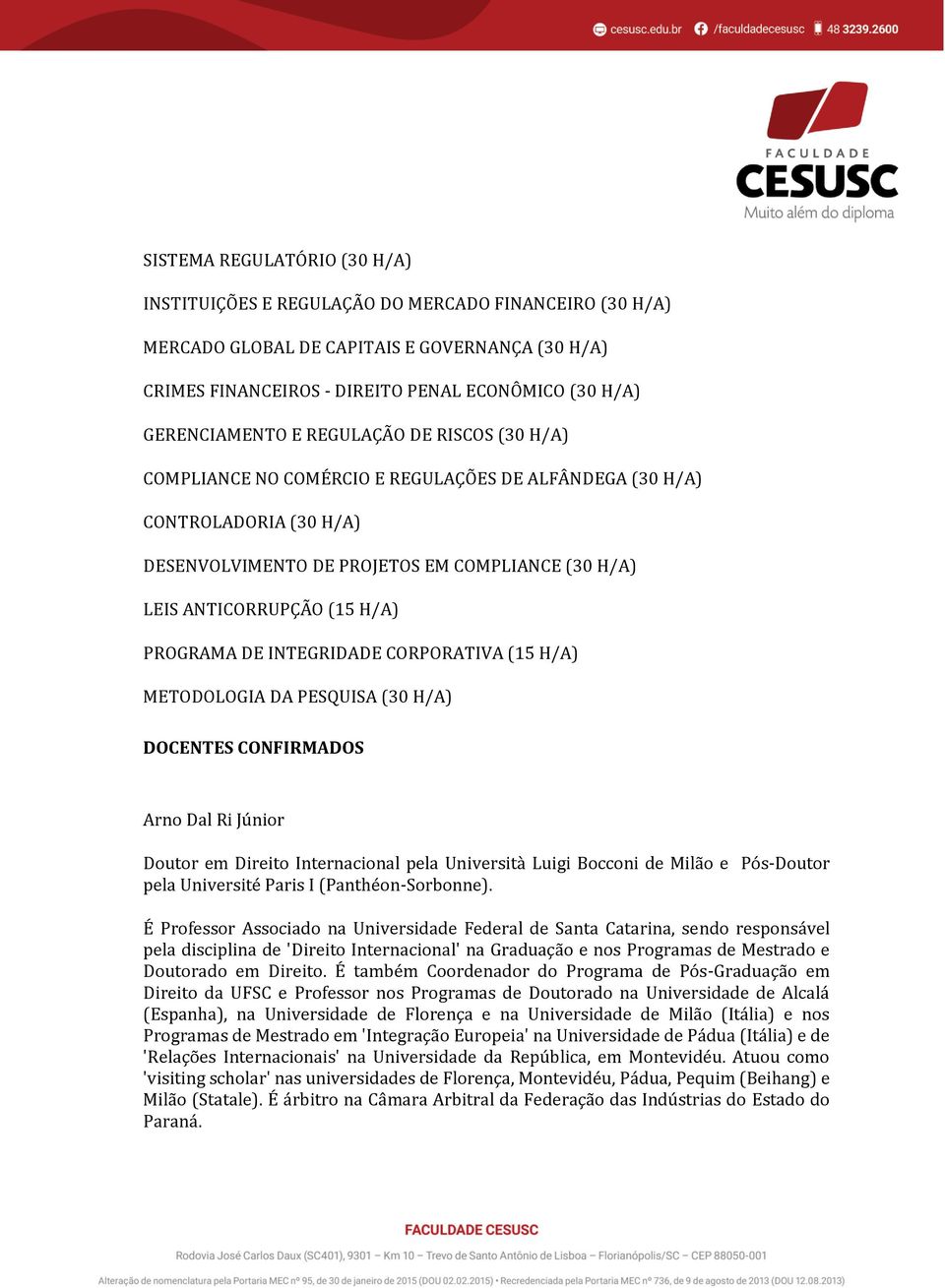 cesusc.edu.br /faculdadecesusc 48 3239.2600

FACULDADE
CESUSC
Muito além do diploma

SISTEMA REGULATÓRIO (30 H/A)

INSTITUIÇÕES E REGULAÇÃO DO MERCADO FINANCEIRO (30 H/A)

MERCADO GLOBAL DE CAPITAIS E GOVERNANÇA (30 H/A)

CRIMES FINANCEIROS - DIREITO PENAL ECONÔMICO (30 H/A)

GERENCIAMENTO E REGULAÇÃO DE RISCOS (30 H/A)

COMPLIANCE NO COMÉRCIO E REGULAÇÕES DE ALFÂNDEGA (30 H/A)

CONTROLADORIA (30 H/A)

DESENVOLVIMENTO DE PROJETOS EM COMPLIANCE (30 H/A)

LEIS ANTICORRUPÇÃO (15 H/A)

PROGRAMA DE INTEGRIDADE CORPORATIVA (15 H/A)

METODOLOGIA DA PESQUISA (30 H/A)

DOCENTES CONFIRMADOS

Arno Dal Ri Júnior

Doutor em Direito Internacional pela Università Luigi Bocconi de Milão e Pós-Doutor pela Université Paris I (Panthéon-Sorbonne).

É Professor Associado na Universidade Federal de Santa Catarina, sendo responsável pela disciplina de 'Direito Internacional' na Graduação e nos Programas de Mestrado e Doutorado em Direito. É também Coordenador do Programa de Pós-Graduação em Direito da UFSC e Professor nos Programas de Doutorado na Universidade de Alcalá (Espanha), na Universidade de Florença e na Universidade de Milão (Itália) e nos Programas de Mestrado em 'Integração Europeia' na Universidade de Pádua (Itália) e de 'Relações Internacionais' na Universidade da República, em Montevidéu. Atuou como 'visiting scholar' nas universidades de Florença, Montevidéu, Pádua, Pequim (Beihang) e Milão (Statale). É árbitro na Câmara Arbitral da Federação das Indústrias do Estado do Paraná.

FACULDADE CESUSC

Rodovia José Carlos Daux (SC401), 9301 – Km 10 – Trevo de Santo Antônio de Lisboa – Florianópolis/SC – CEP 88050-001

Alteração de nomenclatura pela Portaria MEC nº 95, de 30 de janeiro de 2015 (DOU 02.02.2015) • Recredenciada pela Portaria MEC nº 736, de 9 de agosto de 2013 (DOU 12.08.2013)